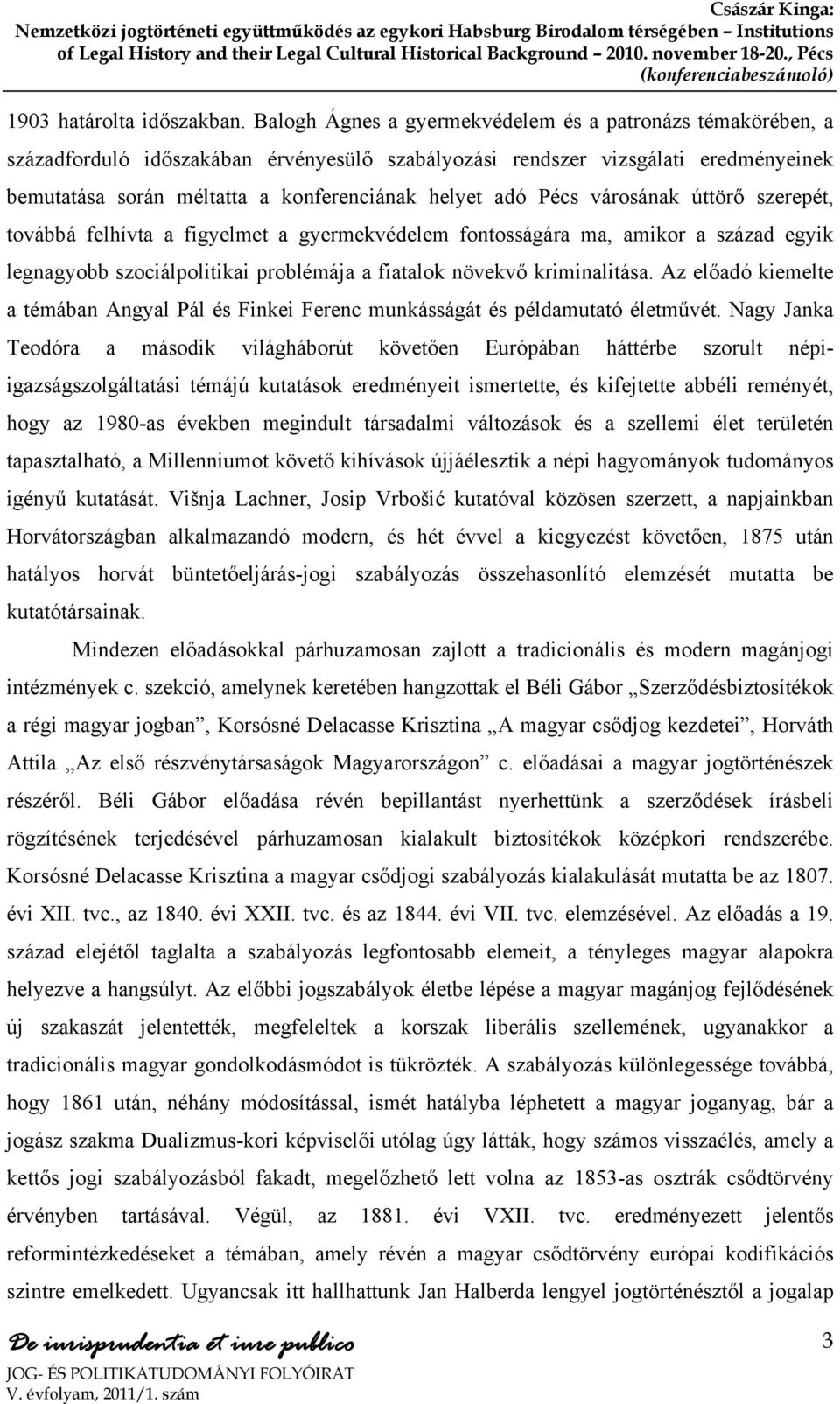 Császár Kinga:
Nemzetközi jogtörténeti együttműködés az egykori Habsburg Birodalom térségében – Institutions of Legal History and their Legal Cultural Historical Background – 2010. november 18-20., Pécs
(konferenciabeszámoló)

1903 határolta időszakban. Balogh Ágnes a gyermekvédelem és a patronázs témakörében, a századforduló időszakában érvényesülő szabályozási rendszer vizsgálati eredményeinek bemutatása során méltatta a konferenciának helyet adó Pécs városának úttörő szerepét, továbbá felhívta a figyelmet a gyermekvédelem fontosságára ma, amikor a század egyik legnagyobb szociálpolitikai problémája a fiatalok növekvő kriminalitása. Az előadó kiemelte a témában Angyal Pál és Finkei Ferenc munkásságát és példamutató életművét. Nagy Janka Teodóra a második világháborút követően Európában háttérbe szorult népi-igazságszolgáltatási témájú kutatások eredményeit ismertette, és kifejtette abbéli reményét, hogy az 1980-as években megindult társadalmi változások és a szellemi élet területén tapasztalható, a Millenniumot követő kihívások újjáélesztik a népi hagyományok tudományos igényű kutatását. Višnja Lachner, Josip Vrbošić kutatóval közösen szerzett, a napjainkban Horvátországban alkalmazandó modern, és hét évvel a kiegyezést követően, 1875 után hatályos horvát büntetőeljárás-jogi szabályozás összehasonlító elemzését mutatta be kutatótársainak.

Mindezen előadásokkal párhuzamosan zajlott a tradicionális és modern magánjogi intézmények c. szekció, amelynek keretében hangzottak el Béli Gábor „Szerződésbiztosítékok a régi magyar jogban”, Korsósné Delacasse Krisztina „A magyar csődjog kezdetei”, Horváth Attila „Az első részvénytársaságok Magyarországon” c. előadásai a magyar jogtörténészek részéről. Béli Gábor előadása révén bepillantást nyerhettünk a szerződések írásbeli rögzítésének terjedésével párhuzamosan kialakult biztosítékok középkori rendszerébe. Korsósné Delacasse Krisztina a magyar csődjogi szabályozás kialakulását mutatta be az 1807. évi XII. tvc., az 1840. évi XXII. tvc. és az 1844. évi VII. tvc. elemzésével. Az előadás a 19. század elejétől taglalta a szabályozás legfontosabb elemeit, a tényleges magyar alapokra helyezve a hangsúlyt. Az előbbi jogszabályok életbe lépése a magyar magánjog fejlődésének új szakaszát jelentették, megfeleltek a korszak liberális szellemének, ugyanakkor a tradicionális magyar gondolkodásmódot is tükrözték. A szabályozás különlegessége továbbá, hogy 1861 után, néhány módosítással, ismét hatályba léphetett a magyar joganyag, bár a jogász szakma Dualizmus-kori képviselői utólag úgy látták, hogy számos visszaélés, amely a kettős jogi szabályozásból fakadt, megelőzhető lett volna az 1853-as osztrák csődtörvény érvényben tartásával. Végül, az 1881. évi VXII. tvc. eredményezett jelentős reformintézkedéseket a témában, amely révén a magyar csődtörvény európai kodifikációs szintre emelkedett. Ugyancsak itt hallhattunk Jan Halberda lengyel jogtörténésztől a jogalap

De iurisprudentia et iure publico
JOG- ÉS POLITIKATUDOMÁNYI FOLYÓIRAT
V. évfolyam, 2011/1. szám
3